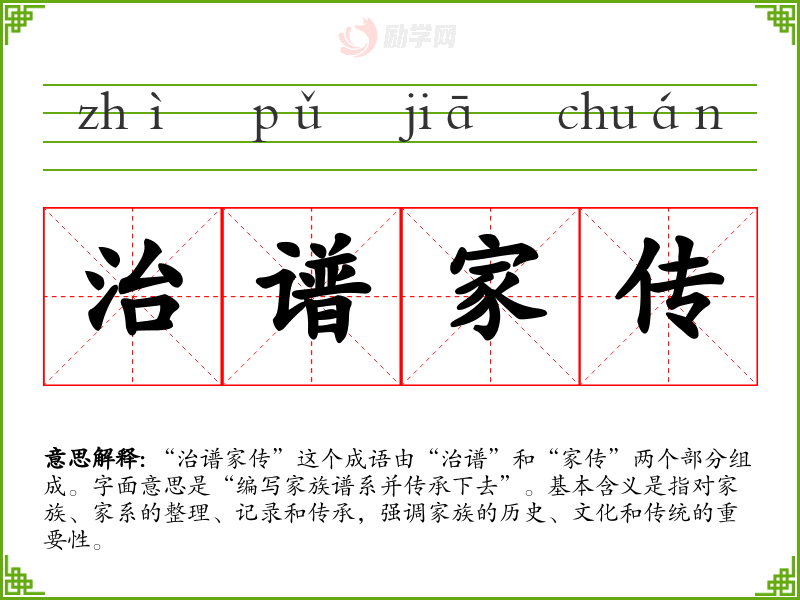 zhì pǔ jiā chuán

治谱家传

意思解释:“治谱家传”这个成语由“治谱”和“家传”两个部分组成。字面意思是“编写家族谱系并传承下去”。基本含义是指对家族、家系的整理、记录和传承,强调家族的历史、文化和传统的重要性。

励学网